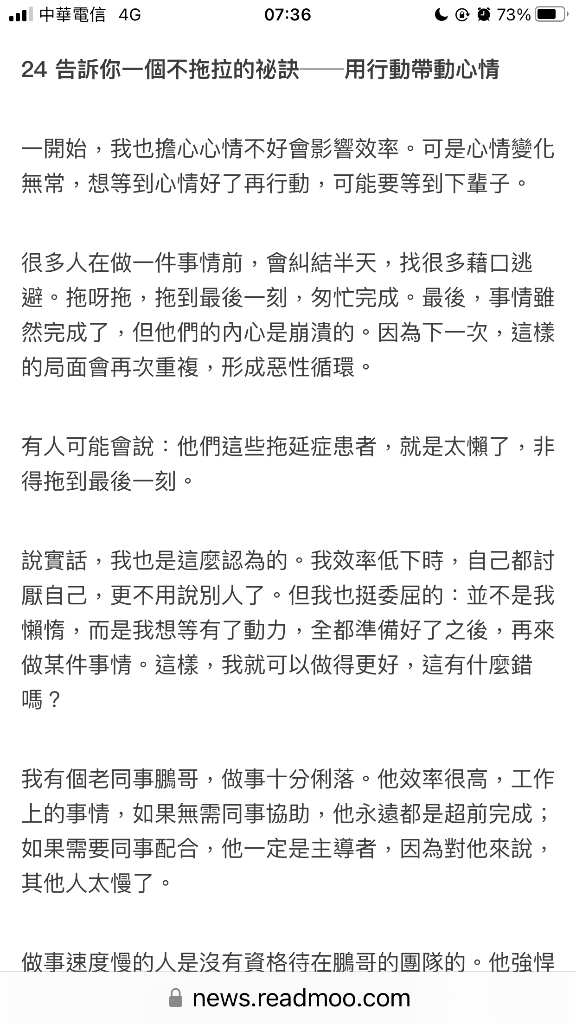 中華電信 4G 07:36 73%

24 告訴你一個不拖拉的祕訣——用行動帶動心情

一開始，我也擔心心情不好會影響效率。可是心情變化無常，想等到心情好了再行動，可能要等到下輩子。

很多人在做一件事情前，會糾結半天，找很多藉口逃避。拖呀拖，拖到最後一刻，匆忙完成。最後，事情雖然完成了，但他們的內心是崩潰的。因為下一次，這樣的局面會再次重複，形成惡性循環。

有人可能會說：他們這些拖延症患者，就是太懶了，非得拖到最後一刻。

說實話，我也是這麼認為的。我效率低下時，自己都討厭自己，更不用說別人了。但我也挺委屈的：並不是我懶惰，而是我想等有了動力，全都準備好了之後，再來做某件事情。這樣，我就可以做得更好，這有什麼錯嗎？

我有個老同事鵬哥，做事十分俐落。他效率很高，工作上的事情，如果無需同事協助，他永遠都是超前完成；如果需要同事配合，他一定是主導者，因為對他來說，其他人太慢了。

做事速度慢的人是沒有資格待在鵬哥的團隊的。他強悍

news.readmoo.com